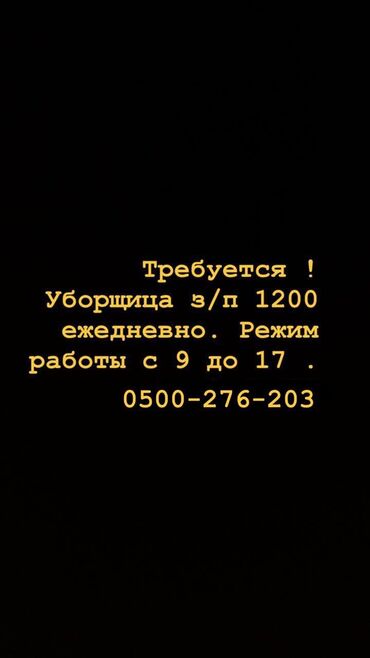 Требуется !
Уборщица з/п 1200 ежедневно. Режим работы с 9 до 17 .

0500-276-203